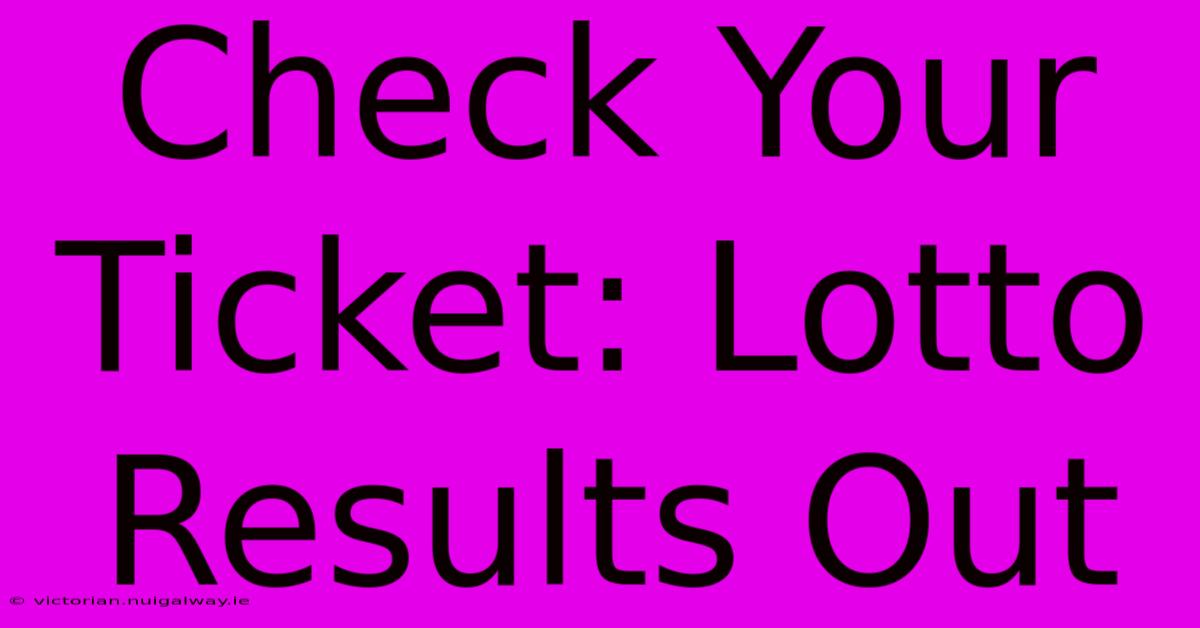 Check Your Ticket: Lotto Results Out

© victorian.nuigalway.ie